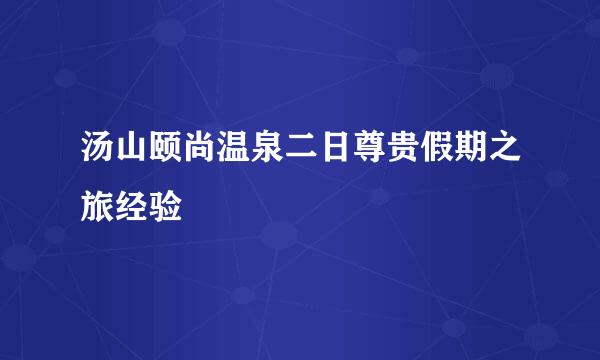 汤山颐尚温泉二日尊贵假期之旅经验